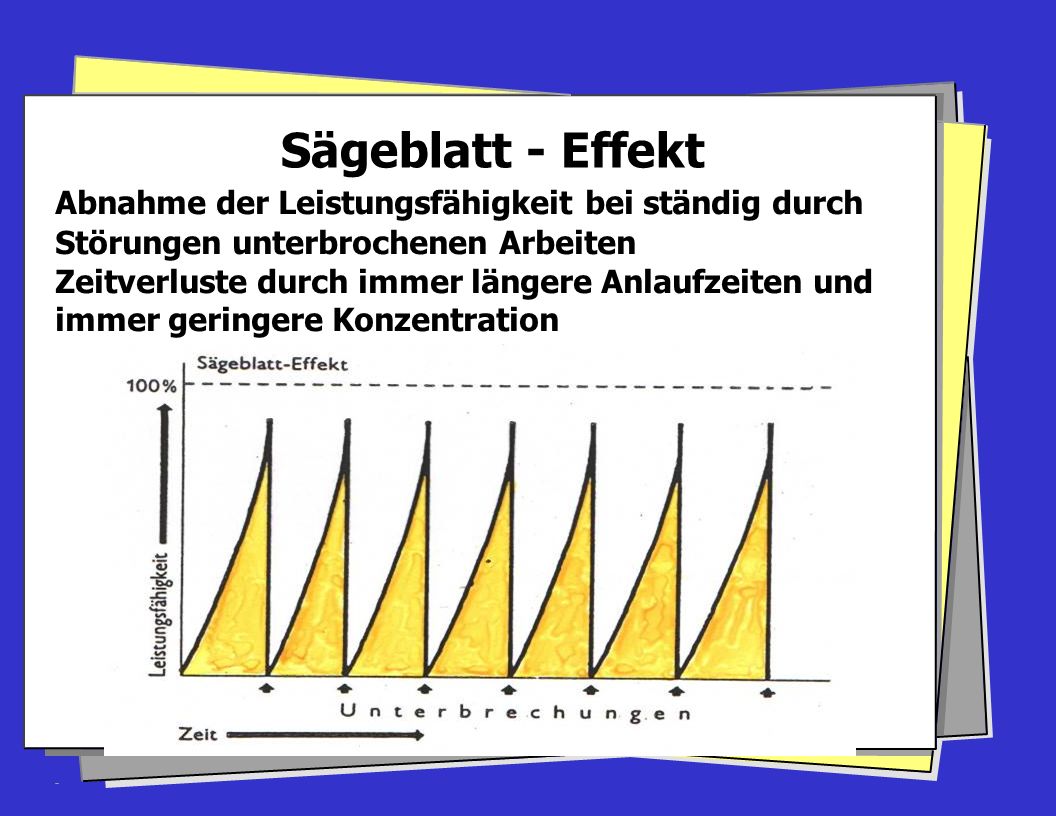 Sägeblatt - Effekt

Abnahme der Leistungsfähigkeit bei ständig durch Störungen unterbrochenen Arbeiten
Zeitverluste durch immer längere Anlaufzeiten und immer geringere Konzentration

Sägeblatt-Effekt

100%

Leistungsfähigkeit

Unterbrechungen

Zeit